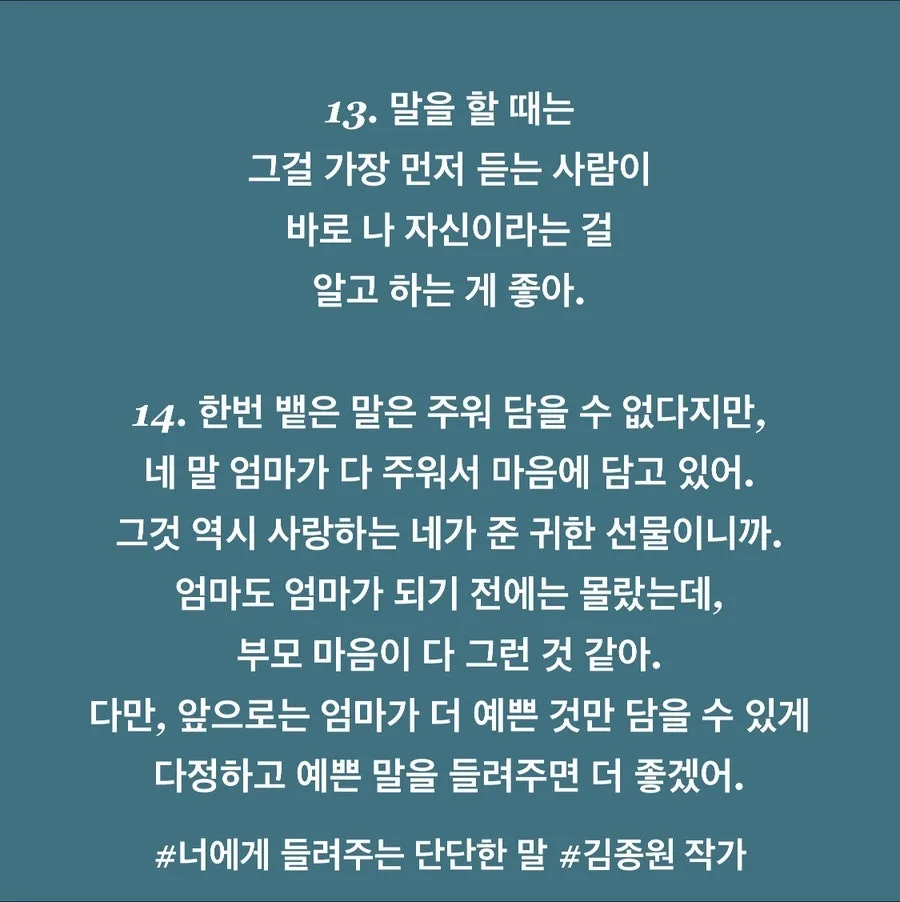 13. 말을 할 때는
그걸 가장 먼저 듣는 사람이
바로 나 자신이라는 걸
알고 하는 게 좋아.

14. 한번 뱉은 말은 주워 담을 수 없다지만,
네 말 엄마가 다 주워서 마음에 담고 있어.
그것 역시 사랑하는 네가 준 귀한 선물이니까.
엄마도 엄마가 되기 전에는 몰랐는데,
부모 마음이 다 그런 것 같아.
다만, 앞으로는 엄마가 더 예쁜 것만 담을 수 있게
다정하고 예쁜 말을 들려주면 더 좋겠어.

#너에게 들려주는 단단한 말 #김종원 작가